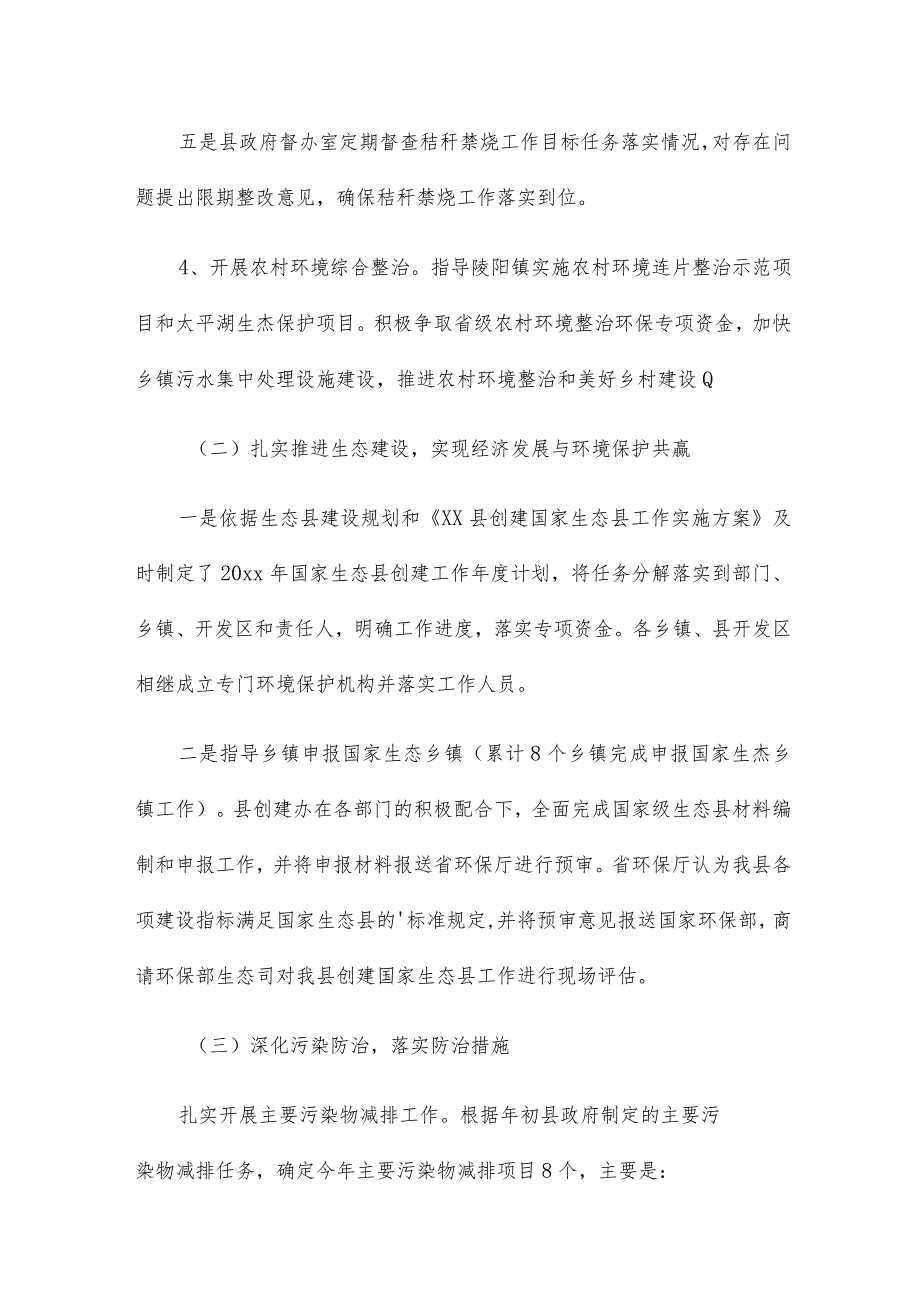 五是县政府督办室定期督查秸秆禁烧工作目标任务落实情况,对存在问题提出限期整改意见，确保秸秆禁烧工作落实到位。

4、开展农村环境综合整治。指导陵阳镇实施农村环境连片整治示范项目和太平湖生杰保护项目。积极争取省级农村环境整治环保专项资金，加快乡镇污水集中处理设施建设，推进农村环境整治和美好乡村建设Q

（二）扎实推进生态建设，实现经济发展与环境保护共赢

一是依据生态县建设规划和《XX县创建国家生态县工作实施方案》及时制定了20xx年国家生态县创建工作年度计划，将任务分解落实到部门、乡镇、开发区和责任人，明确工作进度，落实专项资金。各乡镇、县开发区相继成立专门环境保护机构并落实工作人员。

二是指导乡镇申报国家生态乡镇（累计8个乡镇完成申报国家生杰乡镇工作）。县创建办在各部门的积极配合下，全面完成国家级生态县材料编制和申报工作，并将申报材料报送省环保厅进行预审。省环保厅认为我县各项建设指标满足国家生态县的'标准规定,并将预审意见报送国家环保部，商请环保部生态司对我县创建国家生态县工作进行现场评估。

（三）深化污染防治，落实防治措施

扎实开展主要污染物减排工作。根据年初县政府制定的主要污染物减排任务，确定今年主要污染物减排项目8个，主要是: